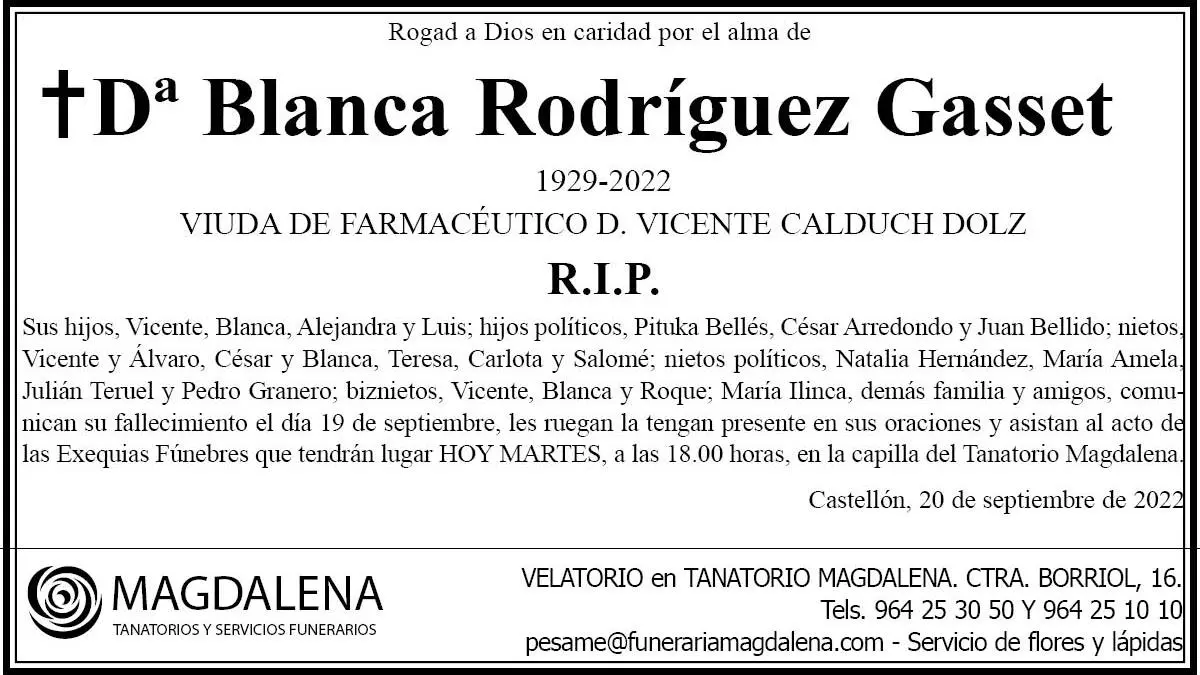 Rogad a Dios en caridad por el alma de

†Dª Blanca Rodríguez Gasset

1929-2022

VIUDA DE FARMACÉUTICO D. VICENTE CALDUCH DOLZ

R.I.P.

Sus hijos, Vicente, Blanca, Alejandra y Luis; hijos políticos, Pituka Bellés, César Arredondo y Juan Bellido; nietos, Vicente y Álvaro, César y Blanca, Teresa, Carlota y Salomé; nietos políticos, Natalia Hernández, María Amela, Julián Teruel y Pedro Granero; biznietos, Vicente, Blanca y Roque; María Ilinca, demás familia y amigos, comunican su fallecimiento el día 19 de septiembre, les ruegan la tengan presente en sus oraciones y asistan al acto de las Exequias Fúnebres que tendrán lugar HOY MARTES, a las 18.00 horas, en la capilla del Tanatorio Magdalena.

Castellón, 20 de septiembre de 2022

MAGDALENA
TANATORIOS Y SERVICIOS FUNERARIOS

VELATORIO en TANATORIO MAGDALENA. CTRA. BORRIOL, 16.
Tels. 964 25 30 50 Y 964 25 10 10
pesame@funerariamagdalena.com - Servicio de flores y lápidas